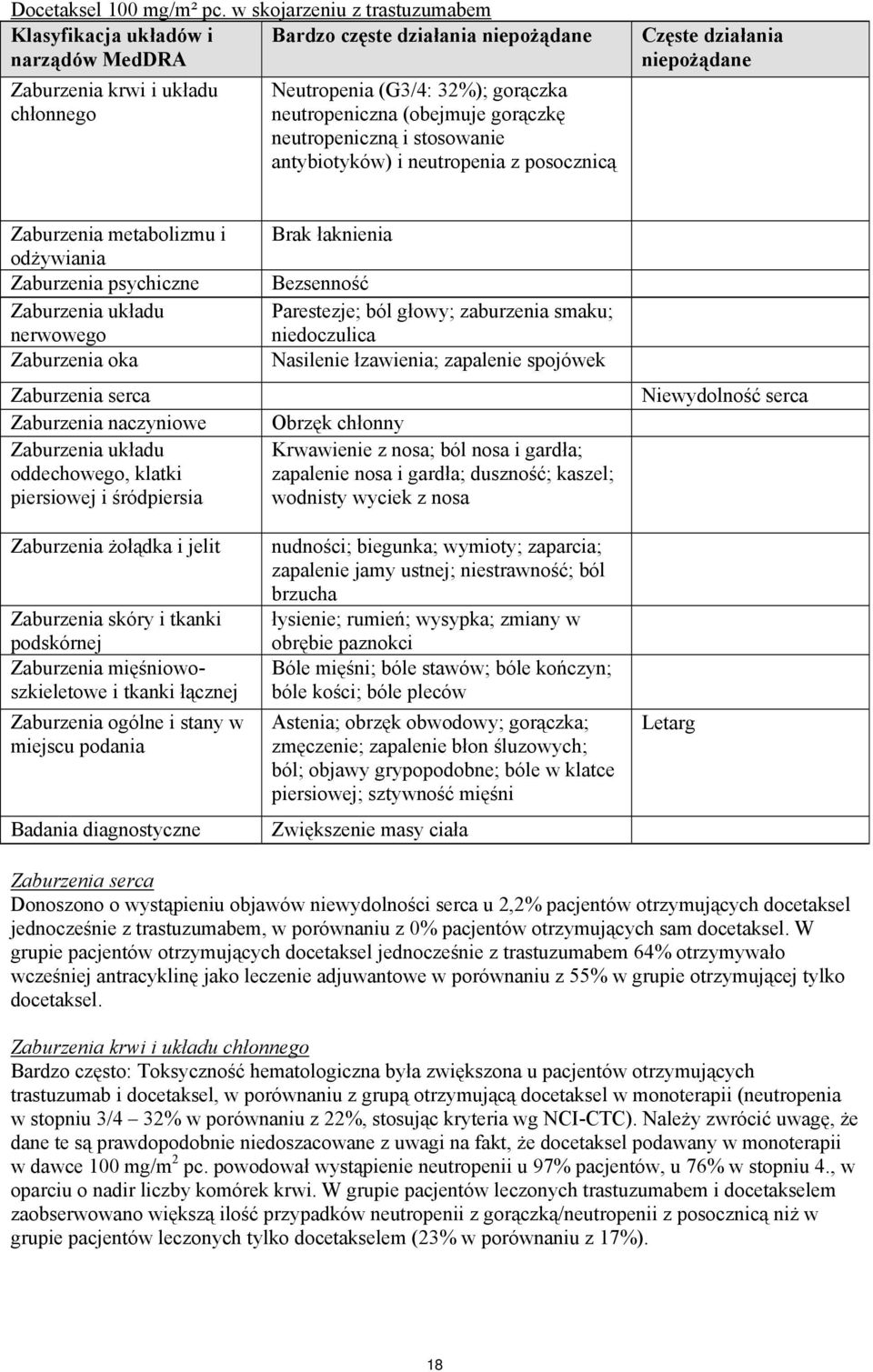 Docetaksel 100 mg/m² pc. w skojarzeniu z trastuzumabem

| Klasyfikacja układów i narządów MedDRA | Bardzo częste działania niepożądane | Częste działania niepożądane |
|---|---|---|
| Zaburzenia krwi i układu chłonnego | Neutropenia (G3/4: 32%); gorączka neutropeniczna (obejmuje gorączkę neutropeniczną i stosowanie antybiotyków) i neutropenia z posocznicą | |
| Zaburzenia metabolizmu i odżywiania | Brak łaknienia | |
| Zaburzenia psychiczne | Bezsenność | |
| Zaburzenia układu nerwowego | Parestezje; ból głowy; zaburzenia smaku; niedoczulica | |
| Zaburzenia oka | Nasilenie łzawienia; zapalenie spojówek | |
| Zaburzenia serca | | Niewydolność serca |
| Zaburzenia naczyniowe | Obrzęk chłonny | |
| Zaburzenia układu oddechowego, klatki piersiowej i śródpiersia | Krwawienie z nosa; ból nosa i gardła; zapalenie nosa i gardła; duszność; kaszel; wodnisty wyciek z nosa | |
| Zaburzenia żołądka i jelit | nudności; biegunka; wymioty; zaparcia; zapalenie jamy ustnej; niestrawność; ból brzucha | |
| Zaburzenia skóry i tkanki podskórnej | łysienie; rumień; wysypka; zmiany w obrębie paznokci | |
| Zaburzenia mięśniowo-szkieletowe i tkanki łącznej | Bóle mięśni; bóle stawów; bóle kończyn; bóle kości; bóle pleców | |
| Zaburzenia ogólne i stany w miejscu podania | Astenia; obrzęk obwodowy; gorączka; zmęczenie; zapalenie błon śluzowych; ból; objawy grypopodobne; bóle w klatce piersiowej; sztywność mięśni | Letarg |
| Badania diagnostyczne | Zwiększenie masy ciała | |

Zaburzenia serca
Donoszono o wystąpieniu objawów niewydolności serca u 2,2% pacjentów otrzymujących docetaksel jednocześnie z trastuzumabem, w porównaniu z 0% pacjentów otrzymujących sam docetaksel. W grupie pacjentów otrzymujących docetaksel jednocześnie z trastuzumabem 64% otrzymywało wcześniej antracyklinę jako leczenie adjuwantowe w porównaniu z 55% w grupie otrzymującej tylko docetaksel.

Zaburzenia krwi i układu chłonnego
Bardzo często: Toksyczność hematologiczna była zwiększona u pacjentów otrzymujących trastuzumab i docetaksel, w porównaniu z grupą otrzymującą docetaksel w monoterapii (neutropenia w stopniu 3/4 – 32% w porównaniu z 22%, stosując kryteria wg NCI-CTC). Należy zwrócić uwagę, że dane te są prawdopodobnie niedoszacowane z uwagi na fakt, że docetaksel podawany w monoterapii w dawce 100 mg/m$^2$ pc. powodował wystąpienie neutropenii u 97% pacjentów, u 76% w stopniu 4., w oparciu o nadir liczby komórek krwi. W grupie pacjentów leczonych trastuzumabem i docetakselem zaobserwowano większą ilość przypadków neutropenii z gorączką/neutropenii z posocznicą niż w grupie pacjentów leczonych tylko docetakselem (23% w porównaniu z 17%).

18